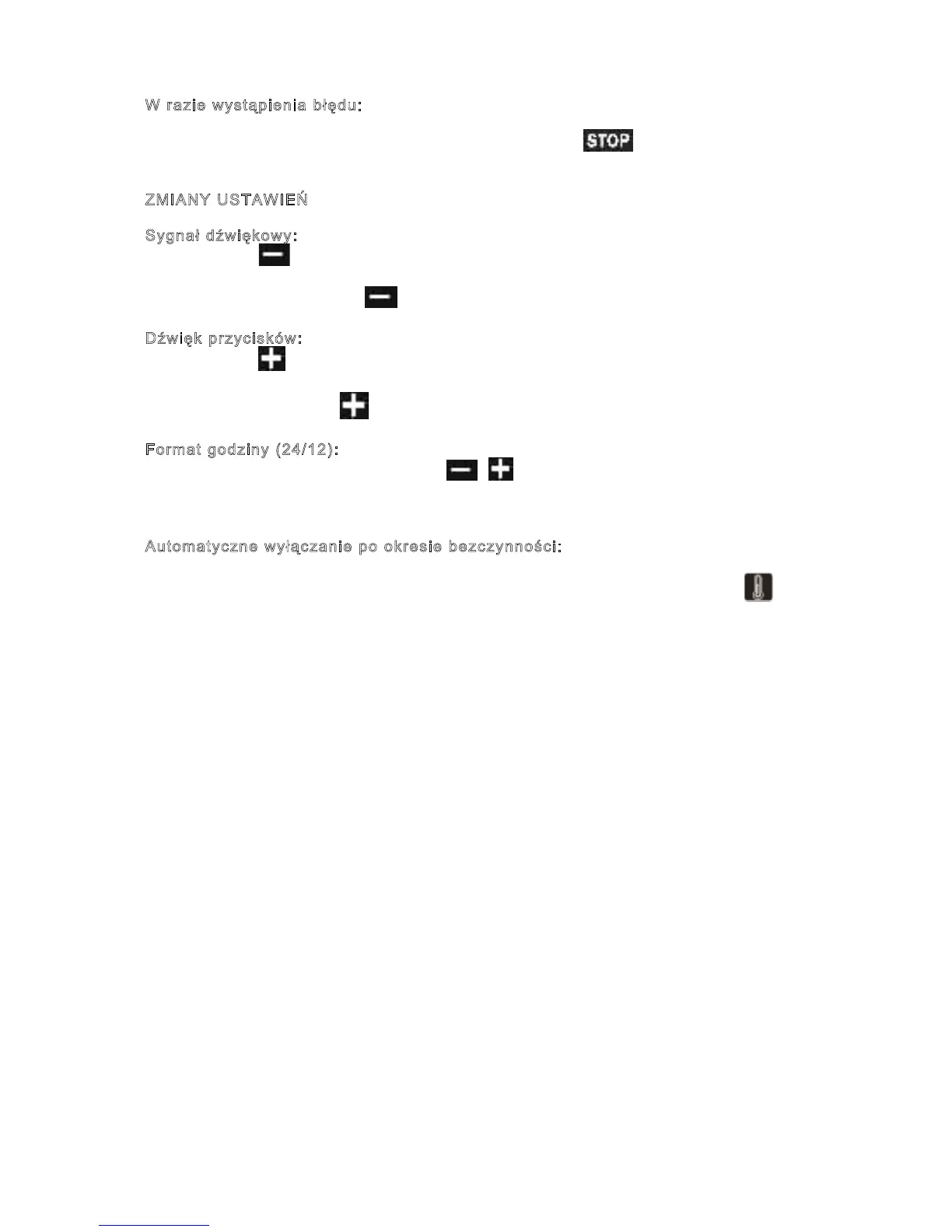 W razie wystąpienia błędu:

STOP

ZMIANY USTAWIEŃ

Sygnał dźwiękowy:

Dźwięk przycisków:

Format godziny (24/12):

Automatyczne wyłączanie po okresie bezczynności: